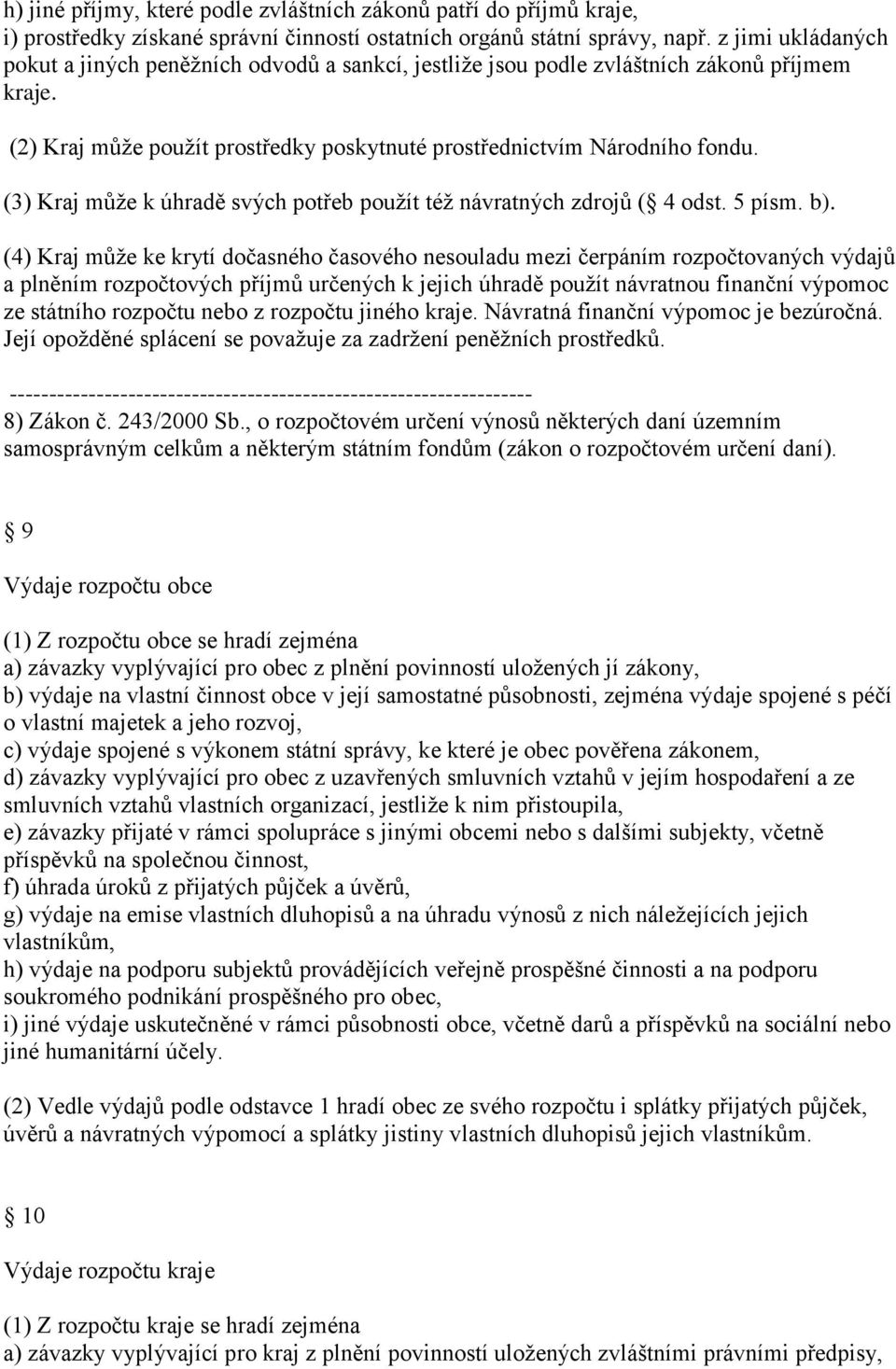 h) jiné příjmy, které podle zvláštních zákonů patří do příjmů kraje,
i) prostředky získané správní činností ostatních orgánů státní správy, např. z jimi ukládaných pokut a jiných peněžních odvodů a sankcí, jestliže jsou podle zvláštních zákonů příjmem kraje.

(2) Kraj může použít prostředky poskytnuté prostřednictvím Národního fondu.

(3) Kraj může k úhradě svých potřeb použít též návratných zdrojů ( 4 odst. 5 písm. b).

(4) Kraj může ke krytí dočasného časového nesouladu mezi čerpáním rozpočtovaných výdajů a plněním rozpočtových příjmů určených k jejich úhradě použít návratnou finanční výpomoc ze státního rozpočtu nebo z rozpočtu jiného kraje. Návratná finanční výpomoc je bezúročná. Její opožděné splácení se považuje za zadržení peněžních prostředků.

------------------------------------------------------------------
8) Zákon č. 243/2000 Sb., o rozpočtovém určení výnosů některých daní územním samosprávným celkům a některým státním fondům (zákon o rozpočtovém určení daní).

 9

Výdaje rozpočtu obce

(1) Z rozpočtu obce se hradí zejména
a) závazky vyplývající pro obec z plnění povinností uložených jí zákony,
b) výdaje na vlastní činnost obce v její samostatné působnosti, zejména výdaje spojené s péčí o vlastní majetek a jeho rozvoj,
c) výdaje spojené s výkonem státní správy, ke které je obec pověřena zákonem,
d) závazky vyplývající pro obec z uzavřených smluvních vztahů v jejím hospodaření a ze smluvních vztahů vlastních organizací, jestliže k nim přistoupila,
e) závazky přijaté v rámci spolupráce s jinými obcemi nebo s dalšími subjekty, včetně příspěvků na společnou činnost,
f) úhrada úroků z přijatých půjček a úvěrů,
g) výdaje na emise vlastních dluhopisů a na úhradu výnosů z nich náležejících jejich vlastníkům,
h) výdaje na podporu subjektů provádějících veřejně prospěšné činnosti a na podporu soukromého podnikání prospěšného pro obec,
i) jiné výdaje uskutečněné v rámci působnosti obce, včetně darů a příspěvků na sociální nebo jiné humanitární účely.

(2) Vedle výdajů podle odstavce 1 hradí obec ze svého rozpočtu i splátky přijatých půjček, úvěrů a návratných výpomocí a splátky jistiny vlastních dluhopisů jejich vlastníkům.

 10

Výdaje rozpočtu kraje

(1) Z rozpočtu kraje se hradí zejména
a) závazky vyplývající pro kraj z plnění povinností uložených zvláštními právními předpisy,